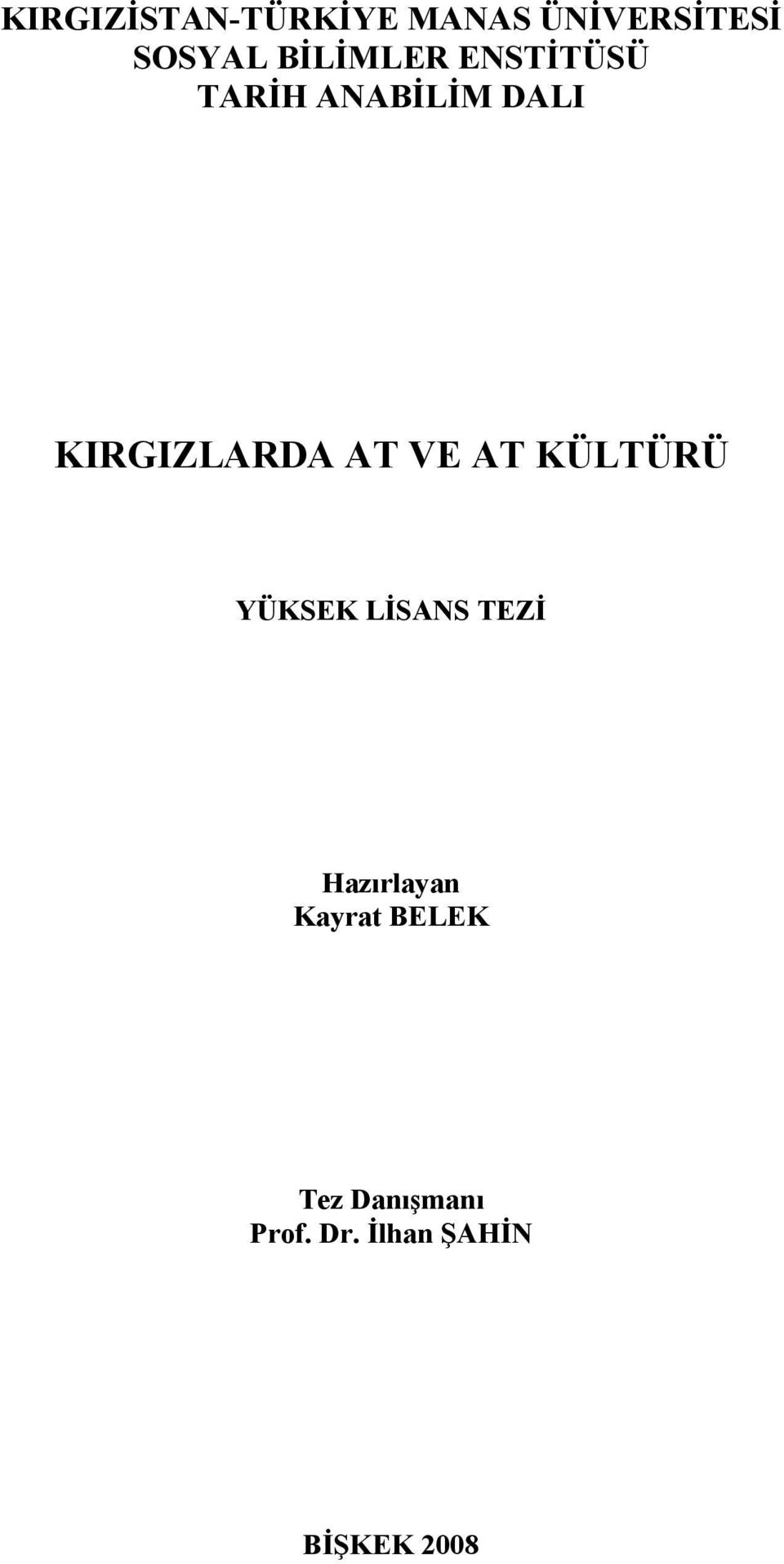 KIRGIZİSTAN-TÜRKİYE MANAS ÜNİVERSİTESİ
SOSYAL BİLİMLER ENSTİTÜSÜ
TARİH ANABİLİM DALI

KIRGIZLARDA AT VE AT KÜLTÜRÜ

YÜKSEK LİSANS TEZİ

Hazırlayan
Kayrat BELEK

Tez Danışmanı
Prof. Dr. İlhan ŞAHİN

BİŞKEK 2008